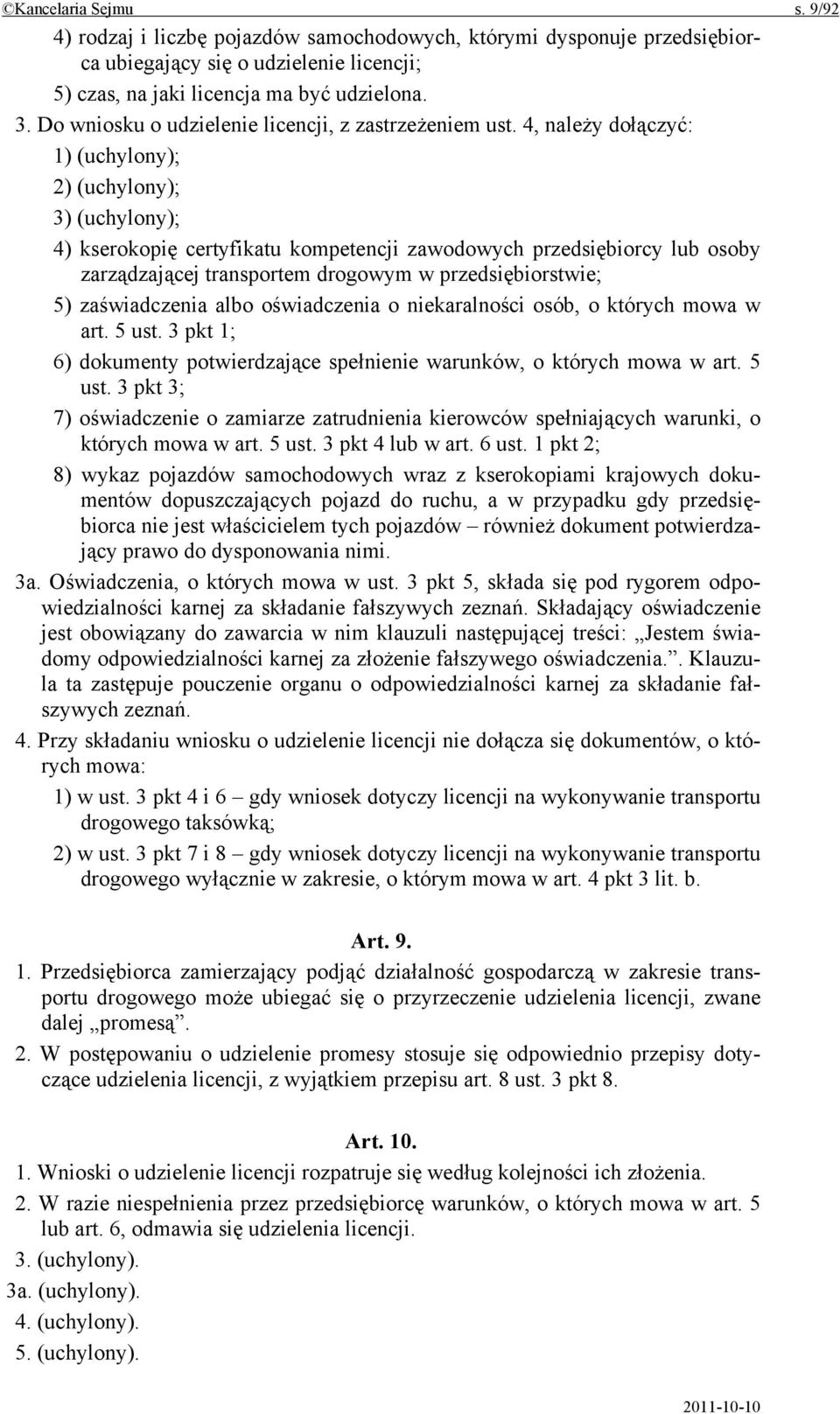 ©Kancelaria Sejmu s. 9/92

4) rodzaj i liczbę pojazdów samochodowych, którymi dysponuje przedsiębiorca ubiegający się o udzielenie licencji;

5) czas, na jaki licencja ma być udzielona.

3. Do wniosku o udzielenie licencji, z zastrzeżeniem ust. 4, należy dołączyć:

1) (uchylony);

2) (uchylony);

3) (uchylony);

4) kserokopię certyfikatu kompetencji zawodowych przedsiębiorcy lub osoby zarządzającej transportem drogowym w przedsiębiorstwie;

5) zaświadczenia albo oświadczenia o niekaralności osób, o których mowa w art. 5 ust. 3 pkt 1;

6) dokumenty potwierdzające spełnienie warunków, o których mowa w art. 5 ust. 3 pkt 3;

7) oświadczenie o zamiarze zatrudnienia kierowców spełniających warunki, o których mowa w art. 5 ust. 3 pkt 4 lub w art. 6 ust. 1 pkt 2;

8) wykaz pojazdów samochodowych wraz z kserokopiami krajowych dokumentów dopuszczających pojazd do ruchu, a w przypadku gdy przedsiębiorca nie jest właścicielem tych pojazdów – również dokument potwierdzający prawo do dysponowania nimi.

3a. Oświadczenia, o których mowa w ust. 3 pkt 5, składa się pod rygorem odpowiedzialności karnej za składanie fałszywych zeznań. Składający oświadczenie jest obowiązany do zawarcia w nim klauzuli następującej treści: „Jestem świadomy odpowiedzialności karnej za złożenie fałszywego oświadczenia.”. Klauzula ta zastępuje pouczenie organu o odpowiedzialności karnej za składanie fałszywych zeznań.

4. Przy składaniu wniosku o udzielenie licencji nie dołącza się dokumentów, o których mowa:

1) w ust. 3 pkt 4 i 6 – gdy wniosek dotyczy licencji na wykonywanie transportu drogowego taksówką;

2) w ust. 3 pkt 7 i 8 – gdy wniosek dotyczy licencji na wykonywanie transportu drogowego wyłącznie w zakresie, o którym mowa w art. 4 pkt 3 lit. b.

Art. 9.

1. Przedsiębiorca zamierzający podjąć działalność gospodarczą w zakresie transportu drogowego może ubiegać się o przyrzeczenie udzielenia licencji, zwane dalej „promesą”.

2. W postępowaniu o udzielenie promesy stosuje się odpowiednio przepisy dotyczące udzielenia licencji, z wyjątkiem przepisu art. 8 ust. 3 pkt 8.

Art. 10.

1. Wnioski o udzielenie licencji rozpatruje się według kolejności ich złożenia.

2. W razie niespełnienia przez przedsiębiorcę warunków, o których mowa w art. 5 lub art. 6, odmawia się udzielenia licencji.

3. (uchylony).

3a. (uchylony).

4. (uchylony).

5. (uchylony).

2011-10-10